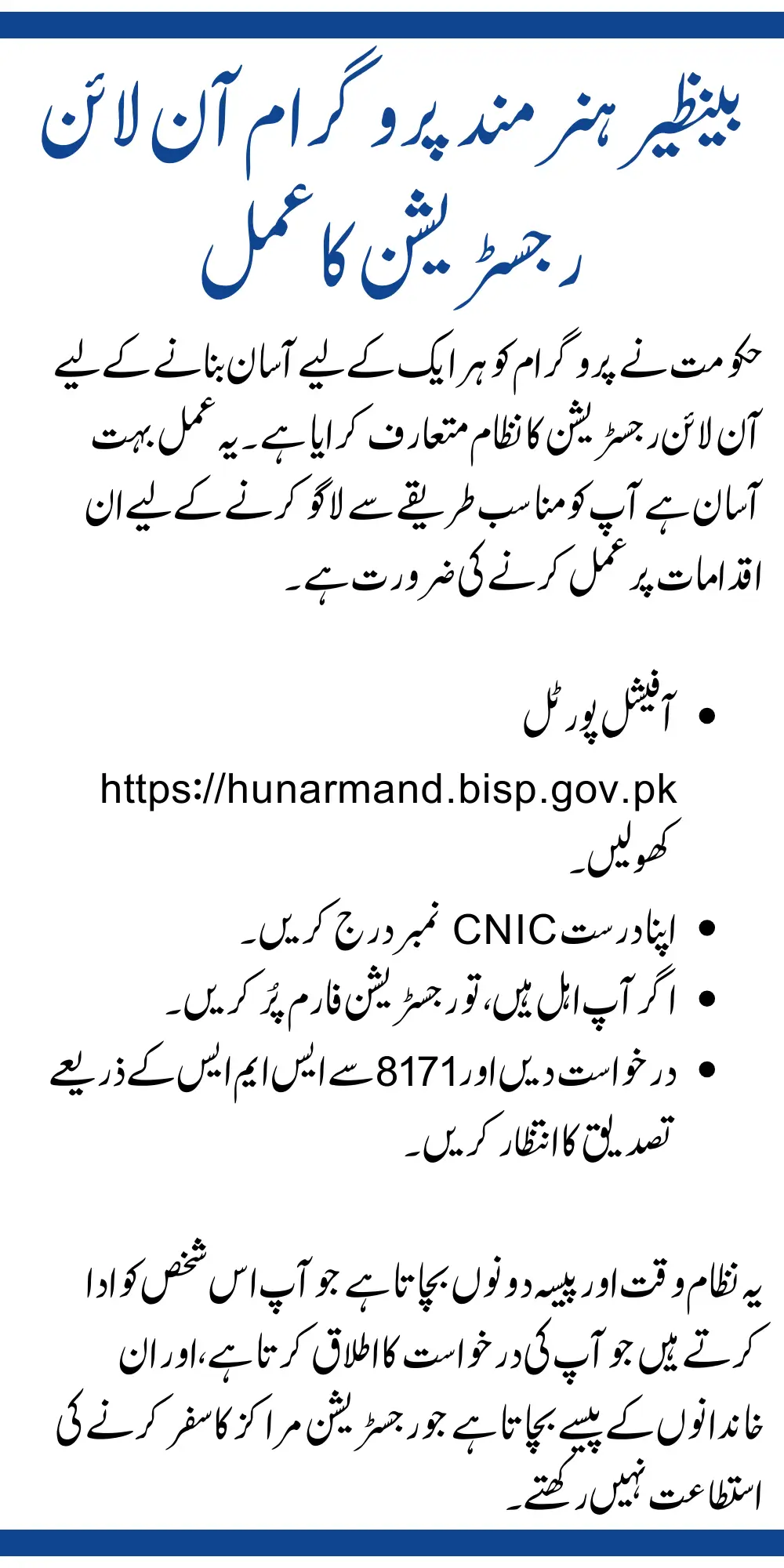 بینظیر ہنر مند پروگرام آن لائن رجسٹریشن کا عمل

حکومت نے پروگرام کو ہر ایک کے لیے آسان بنانے کے لیے آن لائن رجسٹریشن کا نظام متعارف کرایا ہے۔ یہ عمل بہت آسان ہے آپ کو مناسب طریقے سے لاگو کرنے کے لیے ان اقدامات پر عمل کرنے کی ضرورت ہے۔

• آفیشل پورٹل https://hunarmand.bisp.gov.pk کھولیں۔
• اپنا درست CNIC نمبر درج کریں۔
• اگر آپ اہل ہیں، تو رجسٹریشن فارم پُر کریں۔
• درخواست دیں اور 8171 سے ایس ایم ایس کے ذریعے تصدیق کا انتظار کریں۔

یہ نظام وقت اور پیسہ دونوں بچاتا ہے جو آپ اس شخص کو ادا کرتے ہیں جو آپ کی درخواست کا اطلاق کرتا ہے، اور ان خاندانوں کے پیسے بچاتا ہے جو رجسٹریشن مراکز کا سفر کرنے کی استطاعت نہیں رکھتے۔